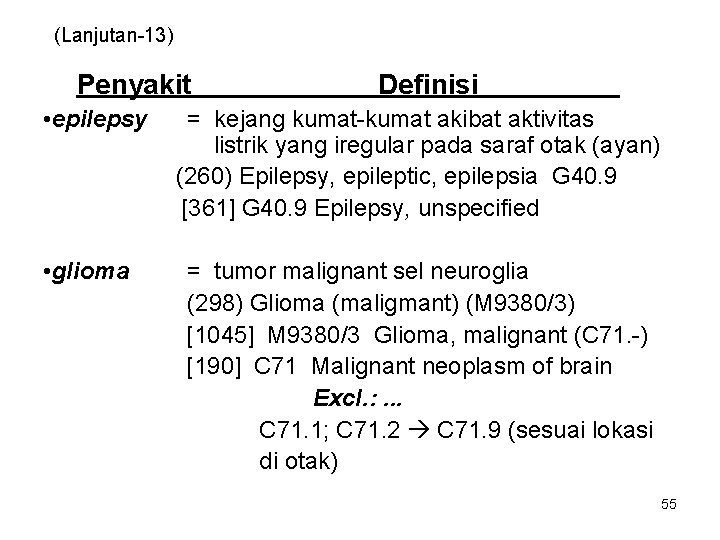 (Lanjutan-13)

Penyakit Definisi

•epilepsy = kejang kumat-kumat akibat aktivitas listrik yang iregular pada saraf otak (ayan)
(260) Epilepsy, epileptic, epilepsia G40.9
[361] G40.9 Epilepsy, unspecified

•glioma = tumor malignant sel neuroglia
(298) Glioma (maligmant) (M9380/3)
[1045] M9380/3 Glioma, malignant (C71.-)
[190] C71 Malignant neoplasm of brain
Excl.: ...
C71.1; C71.2 → C71.9 (sesuai lokasi di otak)

55